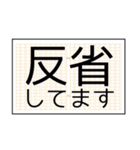 反省
してます